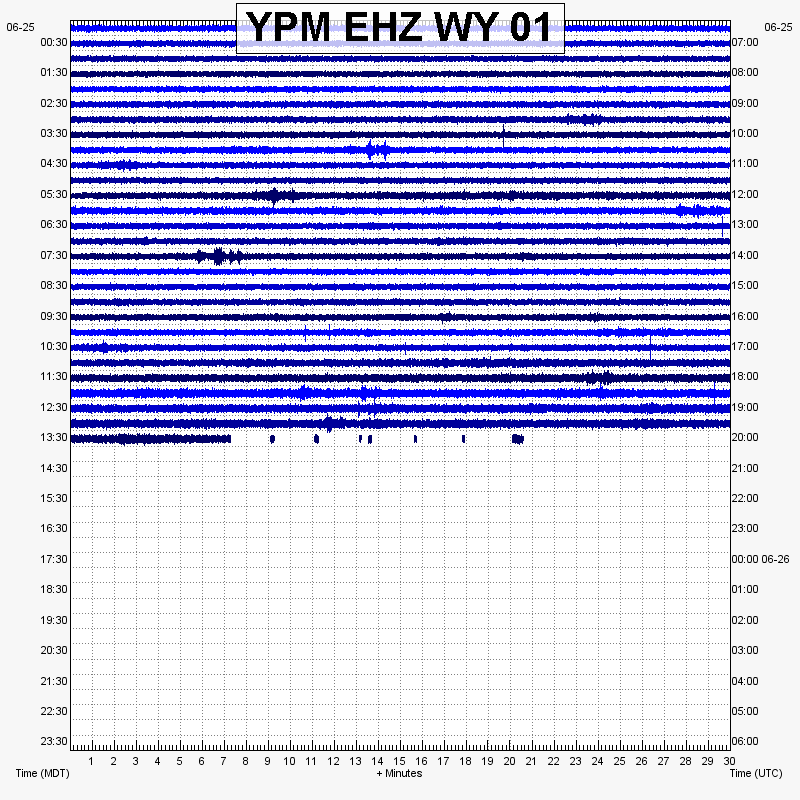 YPM EHZ WY 01

06-25
00:30
01:30
02:30
03:30
04:30
05:30
06:30
07:30
08:30
09:30
10:30
11:30
12:30
13:30
14:30
15:30
16:30
17:30
18:30
19:30
20:30
21:30
22:30
23:30

06-25
07:00
08:00
09:00
10:00
11:00
12:00
13:00
14:00
15:00
16:00
17:00
18:00
19:00
20:00
21:00
22:00
23:00
00:00 06-26
01:00
02:00
03:00
04:00
05:00
06:00

1 2 3 4 5 6 7 8 9 10 11 12 13 14 15 16 17 18 19 20 21 22 23 24 25 26 27 28 29 30

Time (MDT)
+ Minutes
Time (UTC)